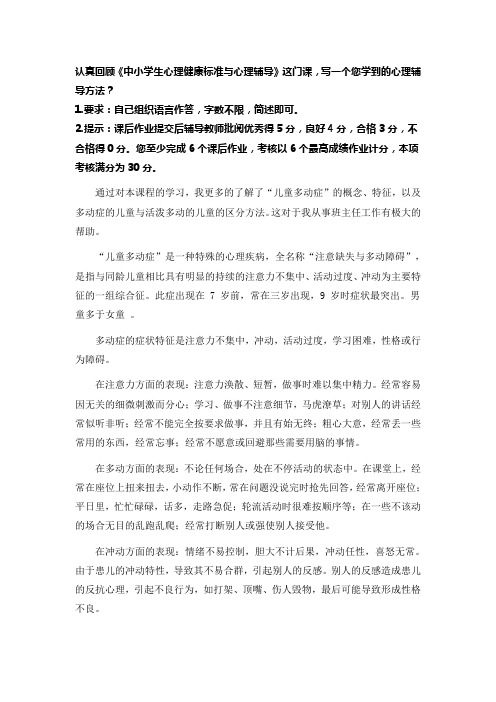 认真回顾《中小学生心理健康标准与心理辅导》这门课，写一个您学到的心理辅导方法？

1.要求：自己组织语言作答，字数不限，简述即可。

2.提示：课后作业提交后辅导教师批阅优秀得 5 分，良好 4 分，合格 3 分，不合格得 0 分。您至少完成 6 个课后作业，考核以 6 个最高成绩作业计分，本项考核满分为 30 分。

通过对本课程的学习，我更多的了解了“儿童多动症”的概念、特征，以及多动症的儿童与活泼多动的儿童的区分方法。这对于我从事班主任工作有极大的帮助。

“儿童多动症”是一种特殊的心理疾病，全名称“注意缺失与多动障碍”，是指与同龄儿童相比具有明显的持续的注意力不集中、活动过度、冲动为主要特征的一组综合征。此症出现在 7 岁前，常在三岁出现，9 岁时症状最突出。男童多于女童 。

多动症的症状特征是注意力不集中，冲动，活动过度，学习困难，性格或行为障碍。

在注意力方面的表现：注意力涣散、短暂，做事时难以集中精力。经常容易因无关的细微刺激而分心；学习、做事不注意细节，马虎潦草；对别人的讲话经常似听非听；经常不能完全按要求做事，并且有始无终；粗心大意，经常丢一些常用的东西，经常忘事；经常不愿意或回避那些需要用脑的事情。

在多动方面的表现：不论任何场合，处在不停活动的状态中。在课堂上，经常在座位上扭来扭去，小动作不断，常在问题没说完时抢先回答，经常离开座位；平日里，忙忙碌碌，话多，走路急促；轮流活动时很难按顺序等；在一些不该动的场合无目的乱跑乱爬；经常打断别人或强使别人接受他。

在冲动方面的表现：情绪不易控制，胆大不计后果，冲动任性，喜怒无常。由于患儿的冲动特性，导致其不易合群，引起别人的反感。别人的反感造成患儿的反抗心理，引起不良行为，如打架、顶嘴、伤人毁物，最后可能导致形成性格不良。